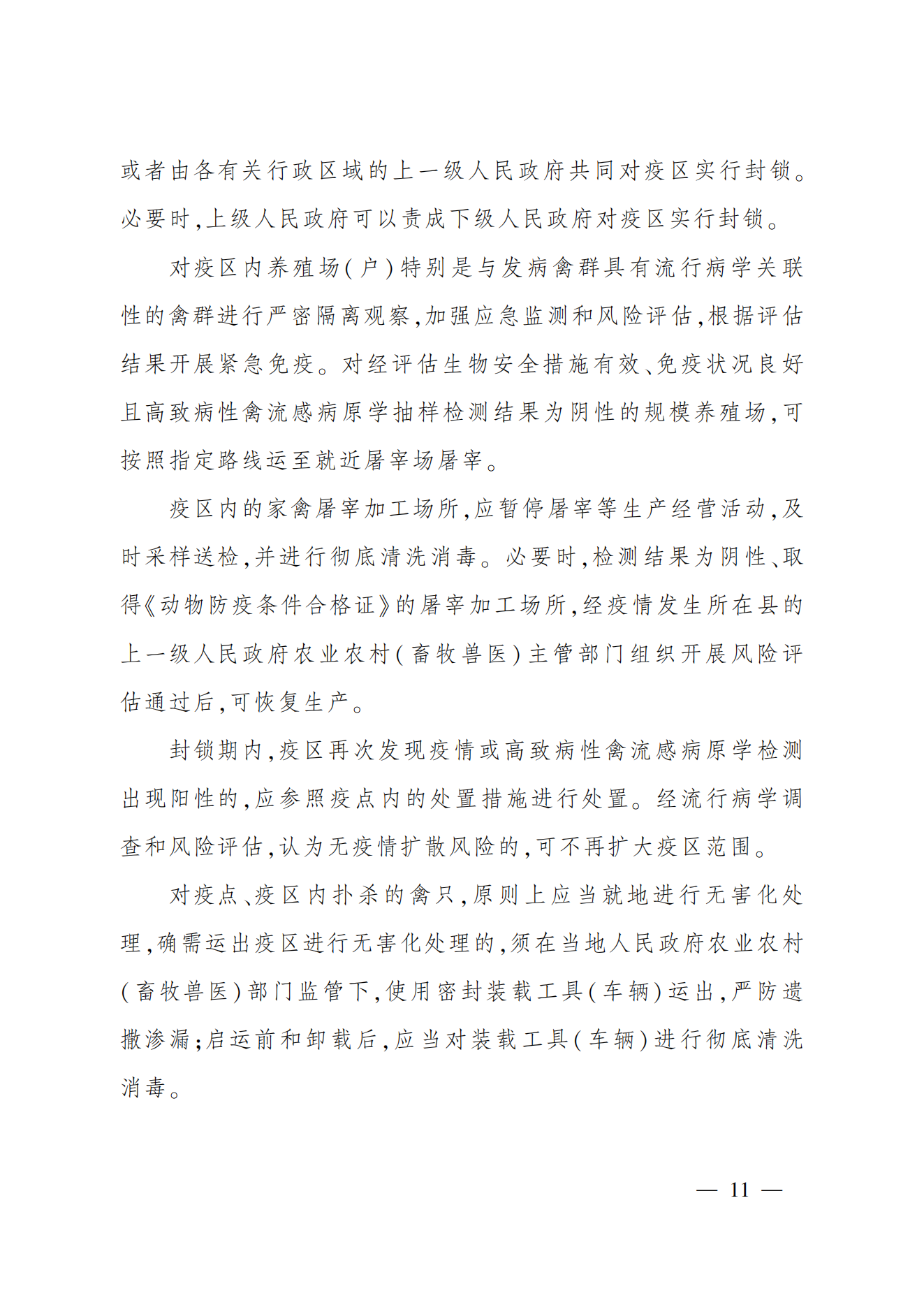 或者由各有关行政区域的上一级人民政府共同对疫区实行封锁。必要时,上级人民政府可以责成下级人民政府对疫区实行封锁。

对疫区内养殖场(户)特别是与发病禽群具有流行病学关联性的禽群进行严密隔离观察,加强应急监测和风险评估,根据评估结果开展紧急免疫。对经评估生物安全措施有效、免疫状况良好且高致病性禽流感病原学抽样检测结果为阴性的规模养殖场,可按照指定路线运至就近屠宰场屠宰。

疫区内的家禽屠宰加工场所,应暂停屠宰等生产经营活动,及时采样送检,并进行彻底清洗消毒。必要时,检测结果为阴性、取得《动物防疫条件合格证》的屠宰加工场所,经疫情发生所在县的上一级人民政府农业农村(畜牧兽医)主管部门组织开展风险评估通过后,可恢复生产。

封锁期内,疫区再次发现疫情或高致病性禽流感病原学检测出现阳性的,应参照疫点内的处置措施进行处置。经流行病学调查和风险评估,认为无疫情扩散风险的,可不再扩大疫区范围。

对疫点、疫区内扑杀的禽只,原则上应当就地进行无害化处理,确需运出疫区进行无害化处理的,须在当地人民政府农业农村(畜牧兽医)部门监管下,使用密封装载工具(车辆)运出,严防遗撒渗漏;启运前和卸载后,应当对装载工具(车辆)进行彻底清洗消毒。

— 11 —